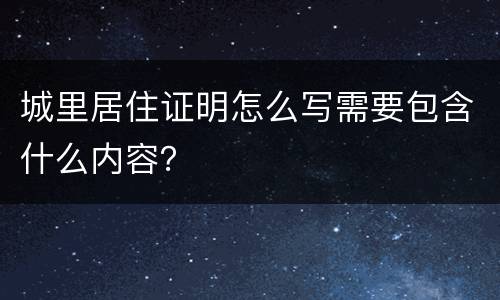 城里居住证明怎么写需要包含什么内容?